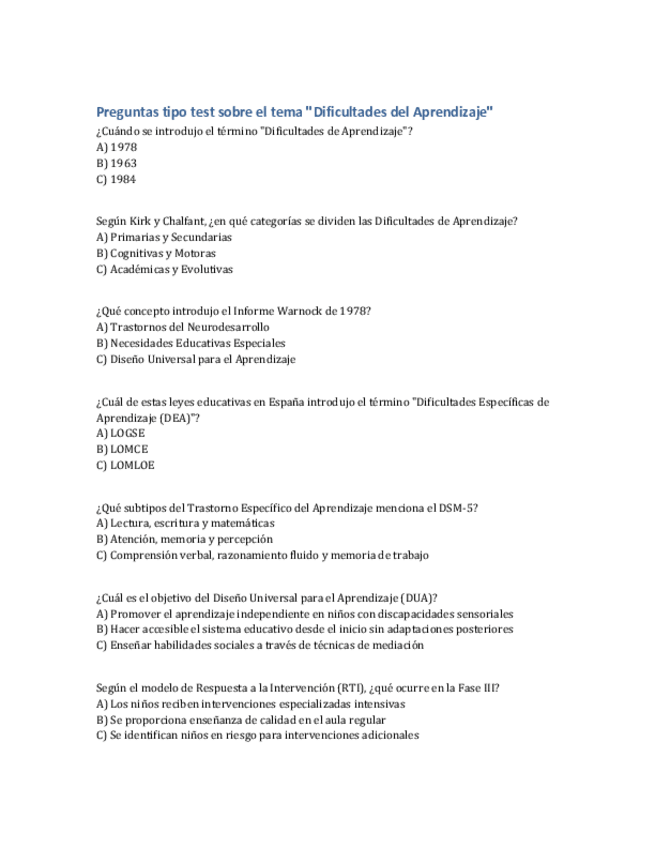 Preguntas tipo test sobre el tema "Dificultades del Aprendizaje"
¿Cuándo se introdujo el término "Dificultades de Aprendizaje"?
A) 1978
B) 1963
C) 1984

Según Kirk y Chalfant, ¿en qué categorías se dividen las Dificultades de Aprendizaje?
A) Primarias y Secundarias
B) Cognitivas y Motoras
C) Académicas y Evolutivas

¿Qué concepto introdujo el Informe Warnock de 1978?
A) Trastornos del Neurodesarrollo
B) Necesidades Educativas Especiales
C) Diseño Universal para el Aprendizaje

¿Cuál de estas leyes educativas en España introdujo el término "Dificultades Específicas de Aprendizaje (DEA)"?
A) LOGSE
B) LOMCE
C) LOMLOE

¿Qué subtipos del Trastorno Específico del Aprendizaje menciona el DSM-5?
A) Lectura, escritura y matemáticas
B) Atención, memoria y percepción
C) Comprensión verbal, razonamiento fluido y memoria de trabajo

¿Cuál es el objetivo del Diseño Universal para el Aprendizaje (DUA)?
A) Promover el aprendizaje independiente en niños con discapacidades sensoriales
B) Hacer accesible el sistema educativo desde el inicio sin adaptaciones posteriores
C) Enseñar habilidades sociales a través de técnicas de mediación

Según el modelo de Respuesta a la Intervención (RTI), ¿qué ocurre en la Fase III?
A) Los niños reciben intervenciones especializadas intensivas
B) Se proporciona enseñanza de calidad en el aula regular
C) Se identifican niños en riesgo para intervenciones adicionales